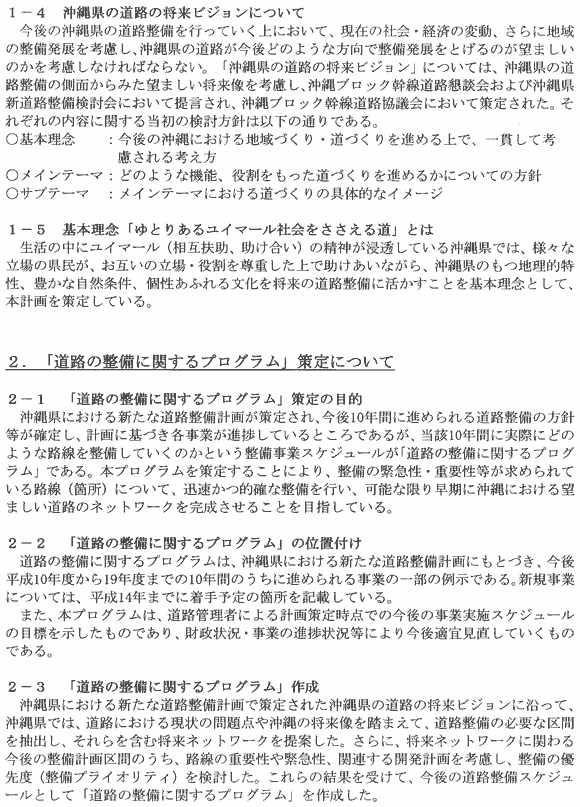 １－４　沖縄県の道路の将来ビジョンについて

今後の沖縄県の道路整備を行っていく上において、現在の社会・経済の変動、さらに地域の整備発展を考慮し､沖縄県の道路が今後どのような方向で整備発展をとげるのが望ましいのかを考慮しなければならない。「沖縄県の道路の将来ビジョン」については、沖縄県の道路整備の側面からみた望ましい将来像を考慮し、沖縄ブロック幹線道路懇談会および沖縄県新道路整備検討会において提言され、沖縄ブロック幹線道路協議会において策定された。それぞれの内容に関する当初の検討方針は以下の通りである。

○基本理念　：今後の沖縄における地域づくり・道づくりを進める上で、一貫して考慮される考え方
○メインテーマ：どのような機能、役割をもった道づくりを進めるかについての方針
○サブテーマ　：メインテーマにおける道づくりの具体的なイメージ

１－５　基本理念「ゆとりあるユイマール社会をささえる道」とは

生活の中にユイマール（相互扶助、助け合い）の精神が浸透している沖縄県では、様々な立場の県民が、お互いの立場・役割を尊重した上で助けあいながら、沖縄県のもつ地理的特性、豊かな自然条件、個性あふれる文化を将来の道路整備に活かすことを基本理念として、本計画を策定している。

２．「道路の整備に関するプログラム」策定について

２－１　「道路の整備に関するプログラム」策定の目的

沖縄県における新たな道路整備計画が策定され､今後10年間に進められる道路整備の方針等が確定し、計画に基づき各事業が進捗しているところであるが、当該10年間に実際にどのような路線を整備していくのかという整備事業スケジュールが｢道路の整備に関するプログラム｣である。本プログラムを策定することにより、整備の緊急性・重要性等が求められている路線（箇所）について、迅速かつ的確な整備を行い、可能な限り早期に沖縄における望ましい道路のネットワークを完成させることを目指している。

２－２　「道路の整備に関するプログラム」の位置付け

道路の整備に関するプログラムは、沖縄県における新たな道路整備計画にもとづき、今後平成10年度から19年度までの10年間のうちに進められる事業の一部の例示である。新規事業については、平成14年までに着手予定の箇所を記載している。

また、本プログラムは、道路管理者による計画策定時点での今後の事業実施スケジュールの目標を示したものであり、財政状況・事業の進捗状況等により今後適宜見直していくものである。

２－３　「道路の整備に関するプログラム」作成

沖縄県における新たな道路整備計画で策定された沖縄県の道路の将来ビジョンに沿って、沖縄県では、道路における現状の問題点や沖縄の将来像を踏まえて、道路整備の必要な区間を抽出し、それらを含む将来ネットワークを提案した。さらに、将来ネットワークに関わる今後の整備計画区間のうち、路線の重要性や緊急性、関連する開発計画を考慮し、整備の優先度（整備プライオリティ）を検討した。これらの結果を受けて、今後の道路整備スケジュールとして「道路の整備に関するプログラム」を作成した。